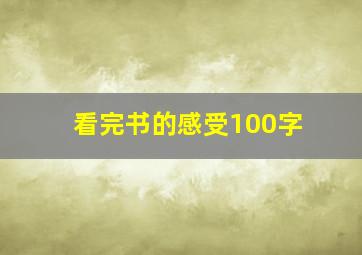 看完书的感受100字